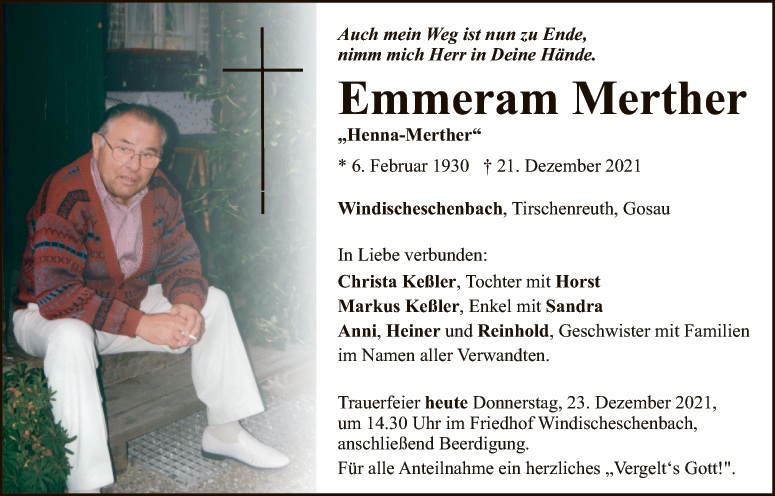 Auch mein Weg ist nun zu Ende,
nimm mich Herr in Deine Hände.

Emmeram Merther

„Henna-Merther“

* 6. Februar 1930 † 21. Dezember 2021

Windischeschenbach, Tirschenreuth, Gosau

In Liebe verbunden:
Christa Keßler, Tochter mit Horst
Markus Keßler, Enkel mit Sandra
Anni, Heiner und Reinhold, Geschwister mit Familien
im Namen aller Verwandten.

Trauerfeier heute Donnerstag, 23. Dezember 2021,
um 14.30 Uhr im Friedhof Windischeschenbach,
anschließend Beerdigung.
Für alle Anteilnahme ein herzliches „Vergelt's Gott!".